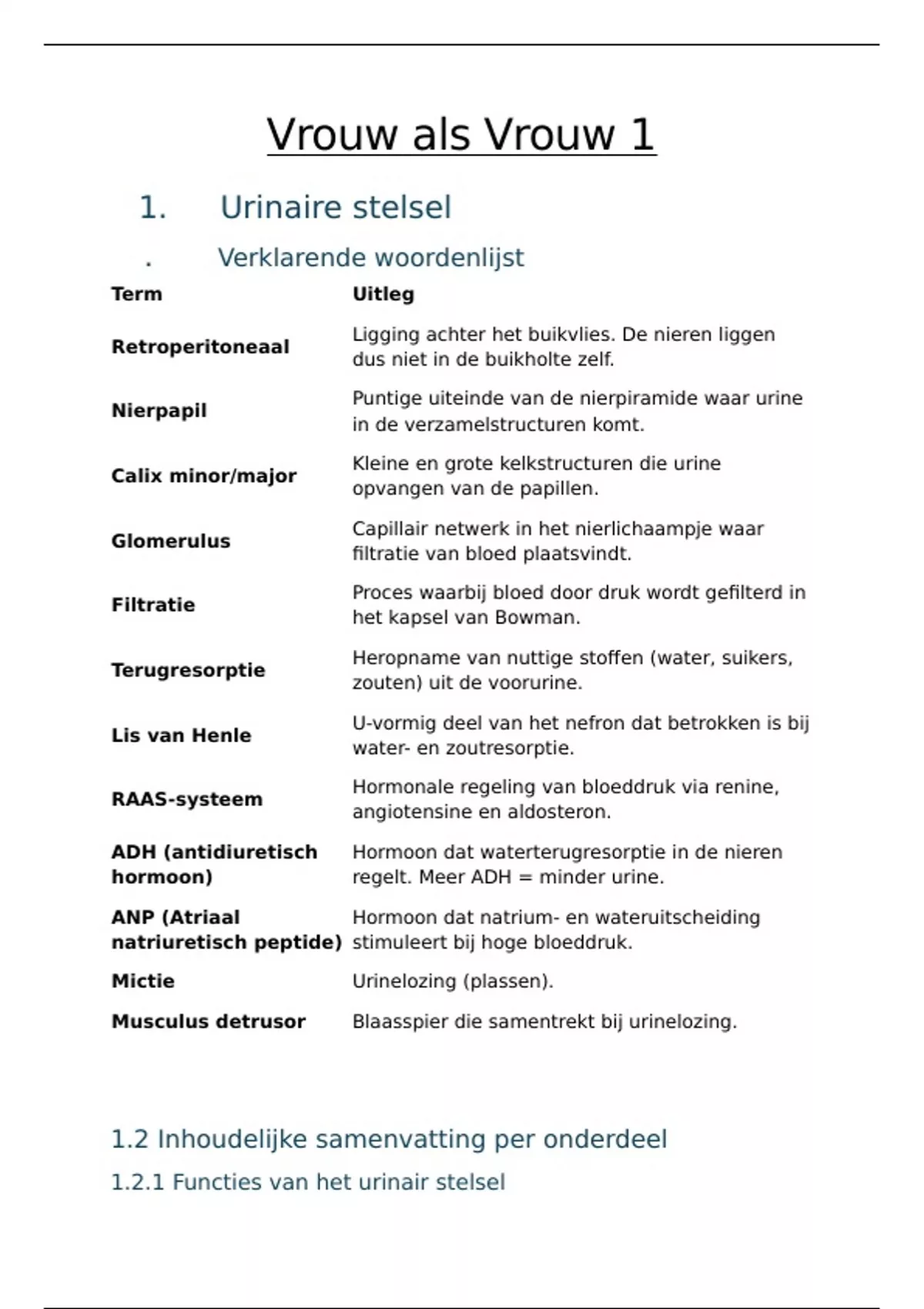 Vrouw als Vrouw 1

1. Urinaire stelsel

. Verklarende woordenlijst

| Term | Uitleg |
|---|---|
| Retroperitoneaal | Ligging achter het buikvlies. De nieren liggen dus niet in de buikholte zelf. |
| Nierpapil | Puntige uiteinde van de nierpiramide waar urine in de verzamelstructuren komt. |
| Calix minor/major | Kleine en grote kelkstructuren die urine opvangen van de papillen. |
| Glomerulus | Capillair netwerk in het nierlichaampje waar filtratie van bloed plaatsvindt. |
| Filtratie | Proces waarbij bloed door druk wordt gefilterd in het kapsel van Bowman. |
| Terugresorptie | Heropname van nuttige stoffen (water, suikers, zouten) uit de voorurine. |
| Lis van Henle | U-vormig deel van het nefron dat betrokken is bij water- en zoutresorptie. |
| RAAS-systeem | Hormonale regeling van bloeddruk via renine, angiotensine en aldosteron. |
| ADH (antidiuretisch hormoon) | Hormoon dat waterterugresorptie in de nieren regelt. Meer ADH = minder urine. |
| ANP (Atriaal natriuretisch peptide) | Hormoon dat natrium- en wateruitscheiding stimuleert bij hoge bloeddruk. |
| Mictie | Urinelozing (plassen). |
| Musculus detrusor | Blaasspier die samentrekt bij urinelozing. |

1.2 Inhoudelijke samenvatting per onderdeel

1.2.1 Functies van het urinair stelsel